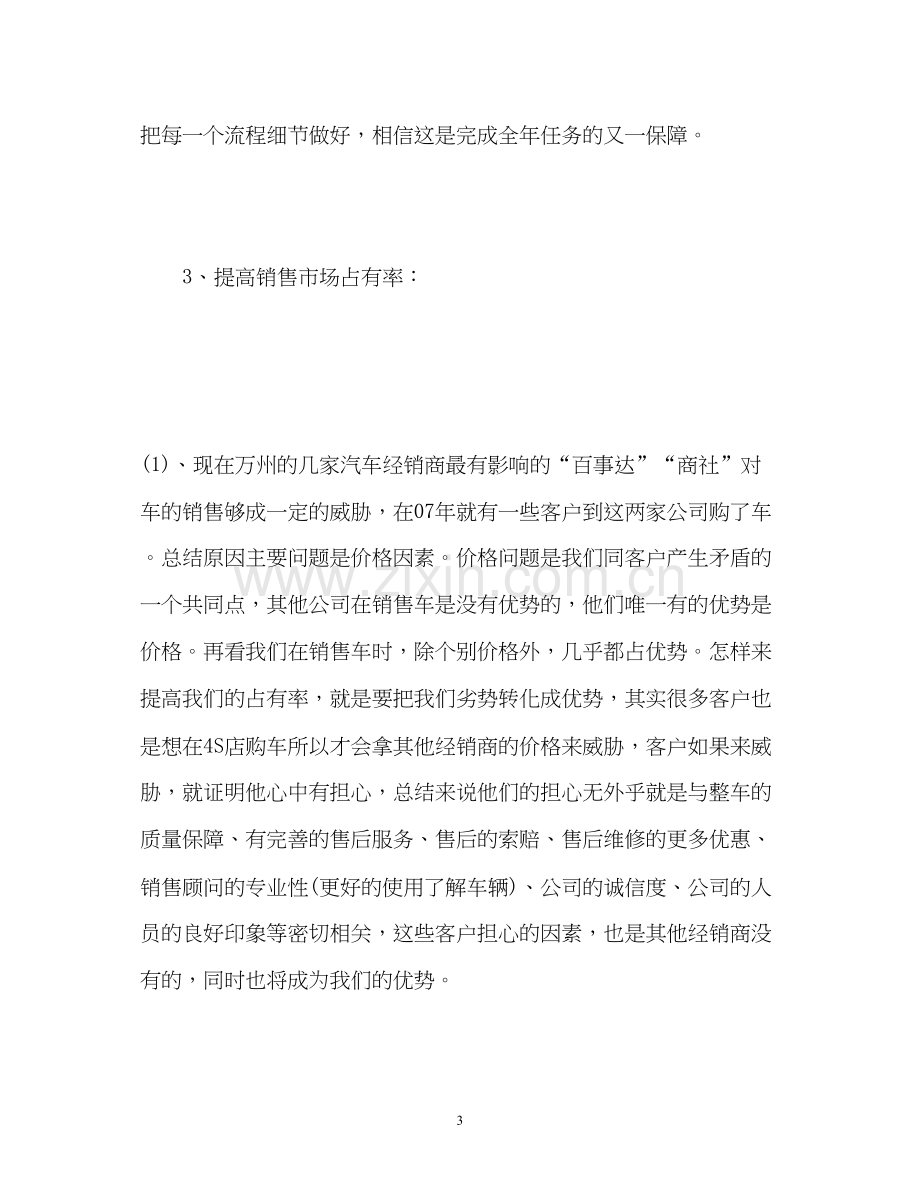 把每一个流程细节做好，相信这是完成全年任务的又一保障。

3、提高销售市场占有率：

(1)、现在万州的几家汽车经销商最有影响的“百事达”“商社”对车的销售够成一定的威胁，在07年就有一些客户到这两家公司购了车。总结原因主要问题是价格因素。价格问题是我们同客户产生矛盾的一个共同点，其他公司在销售车是没有优势的，他们唯一有的优势是价格。再看我们在销售车时，除个别价格外，几乎都占优势。怎样来提高我们的占有率，就是要把我们劣势转化成优势，其实很多客户也是想在4S店购车所以才会拿其他经销商的价格来威胁，客户如果来威胁，就证明他心中有担心，总结来说他们的担心无外乎就是与整车的质量保障、有完善的售后服务、售后的索赔、售后维修的更多优惠、销售顾问的专业性(更好的使用了解车辆)、公司的诚信度、公司的人员的良好印象等密切相关，这些客户担心的因素，也是其他经销商没有的，同时也将成为我们的优势。

3

www.zixin.com.cn